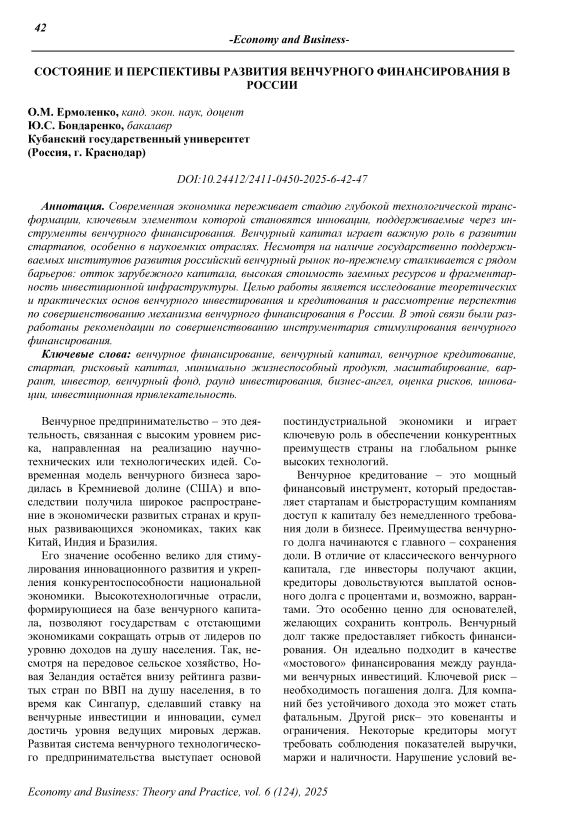 42

-Economy and Business-

СОСТОЯНИЕ И ПЕРСПЕКТИВЫ РАЗВИТИЯ ВЕНЧУРНОГО ФИНАНСИРОВАНИЯ В РОССИИ

О.М. Ермоленко, канд. экон. наук, доцент
Ю.С. Бондаренко, бакалавр
Кубанский государственный университет
(Россия, г. Краснодар)

DOI:10.24412/2411-0450-2025-6-42-47

Аннотация. Современная экономика переживает стадию глубокой технологической трансформации, ключевым элементом которой становятся инновации, поддерживаемые через инструменты венчурного финансирования. Венчурный капитал играет важную роль в развитии стартапов, особенно в наукоемких отраслях. Несмотря на наличие государственно поддерживаемых институтов развития российский венчурный рынок по-прежнему сталкивается с рядом барьеров: отток зарубежного капитала, высокая стоимость заемных ресурсов и фрагментарность инвестиционной инфраструктуры. Целью работы является исследование теоретических и практических основ венчурного инвестирования и кредитования и рассмотрение перспектив по совершенствованию механизма венчурного финансирования в России. В этой связи были разработаны рекомендации по совершенствованию инструментария стимулирования венчурного финансирования.

Ключевые слова: венчурное финансирование, венчурный капитал, венчурное кредитование, стартап, рисковый капитал, минимально жизнеспособный продукт, масштабирование, варрант, инвестор, венчурный фонд, раунд инвестирования, бизнес-ангел, оценка рисков, инновации, инвестиционная привлекательность.

Венчурное предпринимательство – это деятельность, связанная с высоким уровнем риска, направленная на реализацию научно-технических или технологических идей. Современная модель венчурного бизнеса зародилась в Кремниевой долине (США) и впоследствии получила широкое распространение в экономически развитых странах и крупных развивающихся экономиках, таких как Китай, Индия и Бразилия.

Его значение особенно велико для стимулирования инновационного развития и укрепления конкурентоспособности национальной экономики. Высокотехнологичные отрасли, формирующиеся на базе венчурного капитала, позволяют государствам с отстающими экономиками сокращать отрыв от лидеров по уровню доходов на душу населения. Так, несмотря на передовое сельское хозяйство, Новая Зеландия остаётся внизу рейтинга развитых стран по ВВП на душу населения, в то время как Сингапур, сделавший ставку на венчурные инвестиции и инновации, сумел достичь уровня ведущих мировых держав. Развитая система венчурного технологического предпринимательства выступает основой постиндустриальной экономики и играет ключевую роль в обеспечении конкурентных преимуществ страны на глобальном рынке высоких технологий.

Венчурное кредитование – это мощный финансовый инструмент, который предоставляет стартапам и быстрорастущим компаниям доступ к капиталу без немедленного требования доли в бизнесе. Преимущества венчурного долга начинаются с главного – сохранения доли. В отличие от классического венчурного капитала, где инвесторы получают акции, кредиторы довольствуются выплатой основного долга с процентами и, возможно, варрантами. Это особенно ценно для основателей, желающих сохранить контроль. Венчурный долг также предоставляет гибкость финансирования. Он идеально подходит в качестве «мостового» финансирования между раундами венчурных инвестиций. Ключевой риск – необходимость погашения долга. Для компаний без устойчивого дохода это может стать фатальным. Другой риск– это ковенанты и ограничения. Некоторые кредиторы могут требовать соблюдения показателей выручки, маржи и наличности. Нарушение условий ве-

Economy and Business: Theory and Practice, vol. 6 (124), 2025